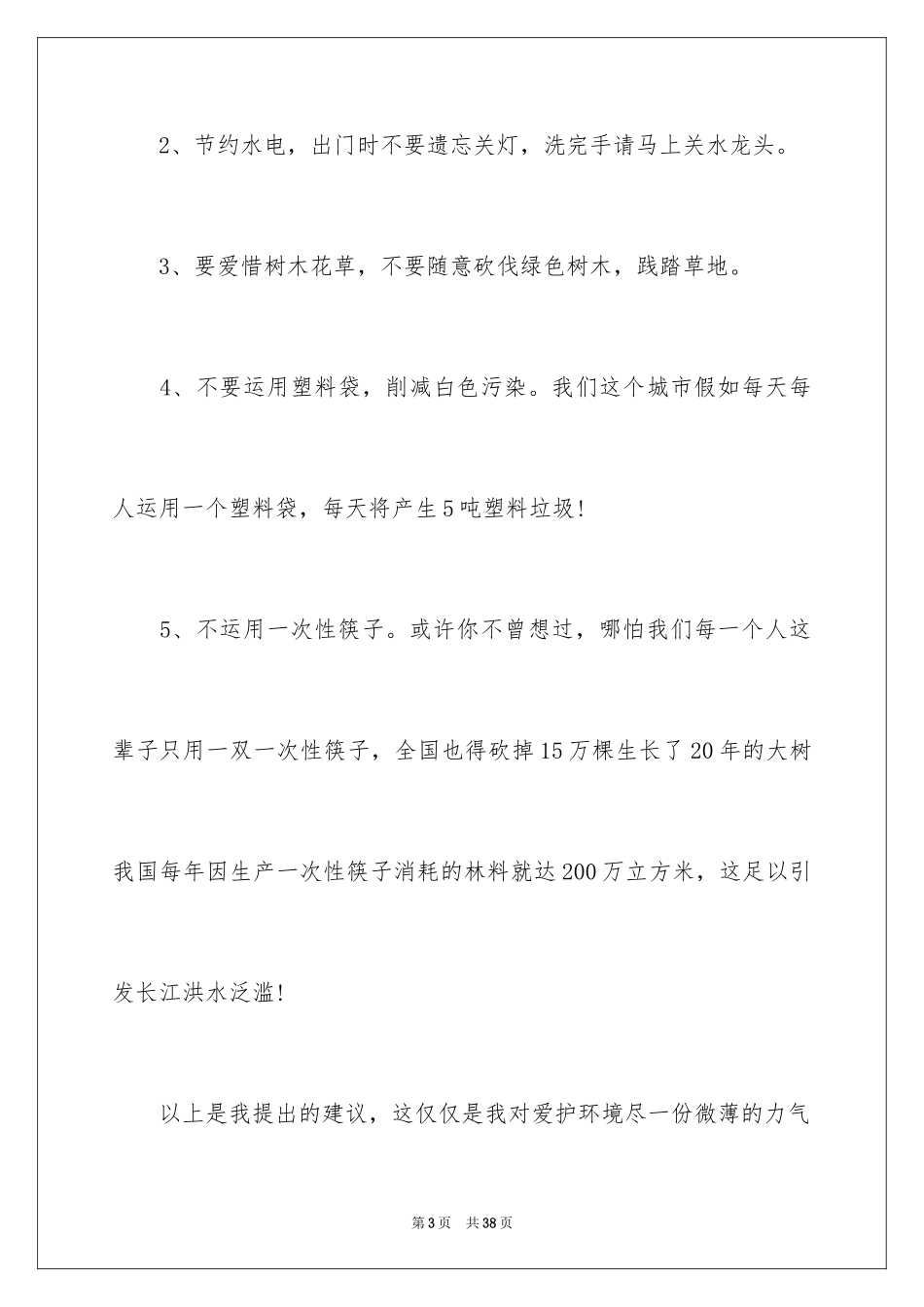 2、节约水电，出门时不要遗忘关灯，洗完手请马上关水龙头。

3、要爱惜树木花草，不要随意砍伐绿色树木，践踏草地。

4、不要运用塑料袋，削减白色污染。我们这个城市假如每天每人运用一个塑料袋，每天将产生5吨塑料垃圾!

5、不运用一次性筷子。或许你不曾想过，哪怕我们每一个人这辈子只用一双一次性筷子，全国也得砍掉15万棵生长了20年的大树我国每年因生产一次性筷子消耗的林料就达200万立方米，这足以引发长江洪水泛滥!

以上是我提出的建议，这仅仅是我对爱护环境尽一份微薄的力气

第3页 共38页